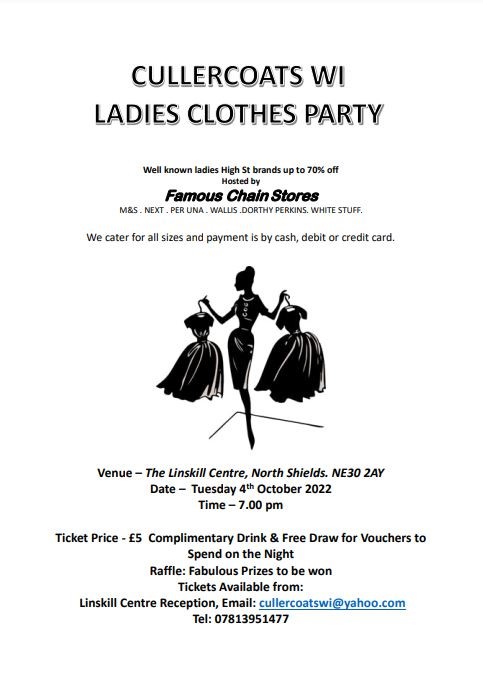 CULLERCOATS WI
LADIES CLOTHES PARTY

Well known ladies High St brands up to 70% off
Hosted by
Famous Chain Stores
M&S . NEXT . PER UNA . WALLIS .DORTHY PERKINS. WHITE STUFF.

We cater for all sizes and payment is by cash, debit or credit card.

Venue – The Linskill Centre, North Shields. NE30 2AY
Date – Tuesday 4th October 2022
Time – 7.00 pm

Ticket Price - £5 Complimentary Drink & Free Draw for Vouchers to Spend on the Night
Raffle: Fabulous Prizes to be won
Tickets Available from:
Linskill Centre Reception, Email: cullercoatswi@yahoo.com
Tel: 07813951477